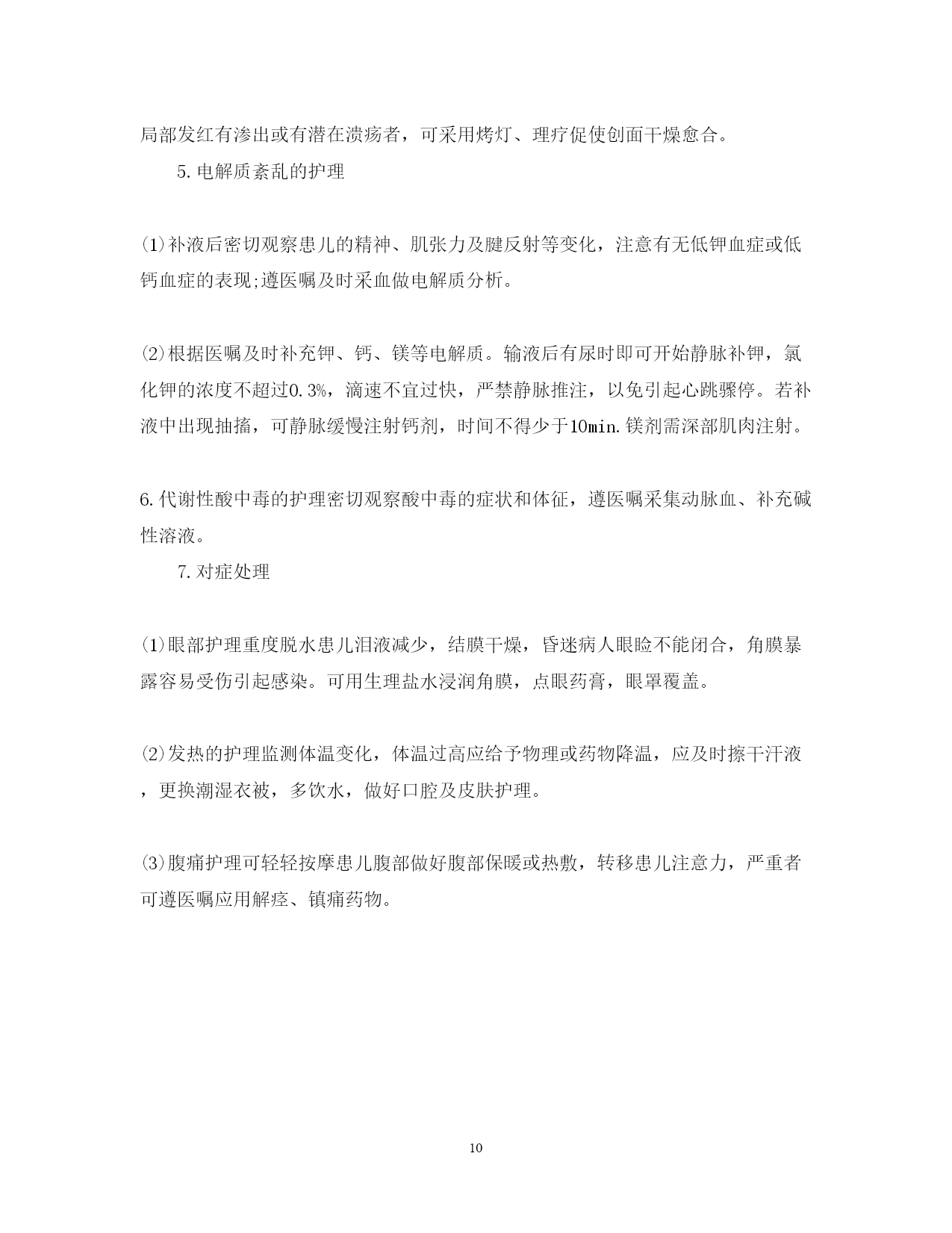 局部发红有渗出或有潜在溃疡者，可采用烤灯、理疗促使创面干燥愈合。

5.电解质紊乱的护理

(1)补液后密切观察患儿的精神、肌张力及腱反射等变化，注意有无低钾血症或低钙血症的表现;遵医嘱及时采血做电解质分析。

(2)根据医嘱及时补充钾、钙、镁等电解质。输液后有尿时即可开始静脉补钾，氯化钾的浓度不超过0.3%，滴速不宜过快，严禁静脉推注，以免引起心跳骤停。若补液中出现抽搐，可静脉缓慢注射钙剂，时间不得少于10min.镁剂需深部肌肉注射。

6.代谢性酸中毒的护理密切观察酸中毒的症状和体征，遵医嘱采集动脉血、补充碱性溶液。

7.对症处理

(1)眼部护理重度脱水患儿泪液减少，结膜干燥，昏迷病人眼睑不能闭合，角膜暴露容易受伤引起感染。可用生理盐水浸润角膜，点眼药膏，眼罩覆盖。

(2)发热的护理监测体温变化，体温过高应给予物理或药物降温，应及时擦干汗液，更换潮湿衣被，多饮水，做好口腔及皮肤护理。

(3)腹痛护理可轻轻按摩患儿腹部做好腹部保暖或热敷，转移患儿注意力，严重者可遵医嘱应用解痉、镇痛药物。

10